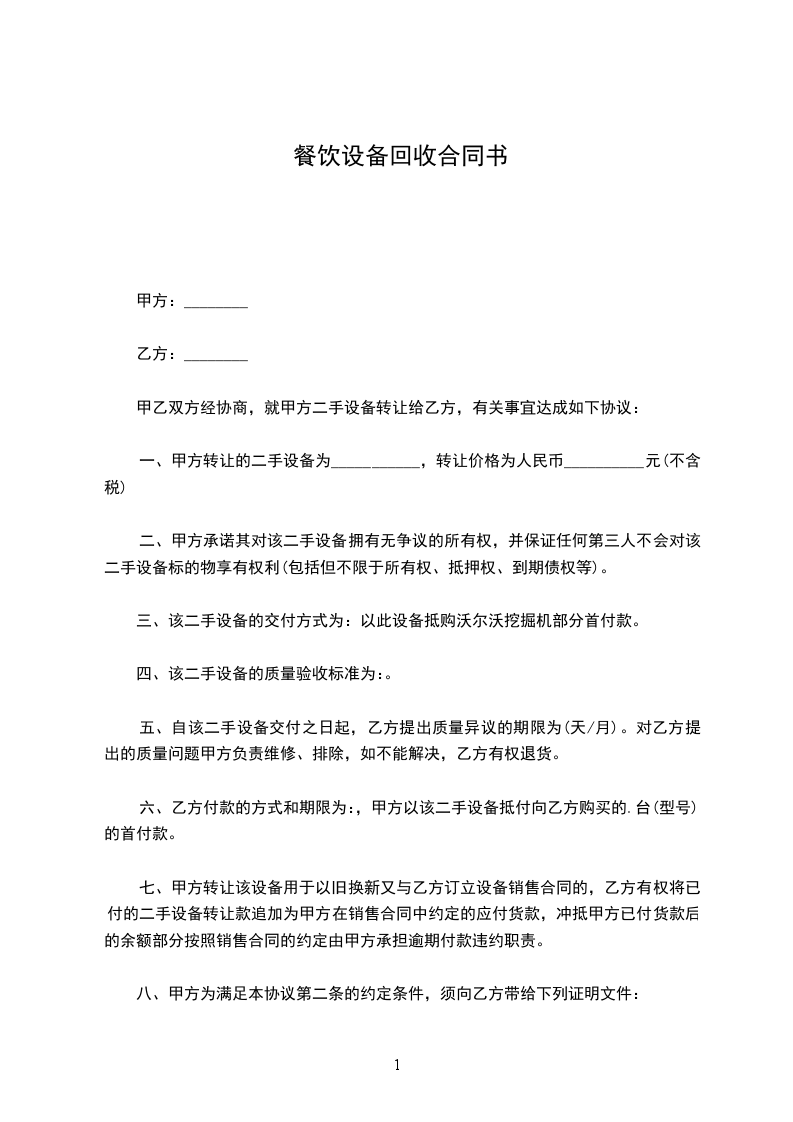 餐饮设备回收合同书

甲方：________

乙方：________

甲乙双方经协商，就甲方二手设备转让给乙方，有关事宜达成如下协议：

一、甲方转让的二手设备为___________，转让价格为人民币__________元(不含税)

二、甲方承诺其对该二手设备拥有无争议的所有权，并保证任何第三人不会对该二手设备标的物享有权利(包括但不限于所有权、抵押权、到期债权等)。

三、该二手设备的交付方式为：以此设备抵购沃尔沃挖掘机部分首付款。

四、该二手设备的质量验收标准为：。

五、自该二手设备交付之日起，乙方提出质量异议的期限为(天/月)。对乙方提出的质量问题甲方负责维修、排除，如不能解决，乙方有权退货。

六、乙方付款的方式和期限为：，甲方以该二手设备抵付向乙方购买的.台(型号)的首付款。

七、甲方转让该设备用于以旧换新又与乙方订立设备销售合同的，乙方有权将已付的二手设备转让款追加为甲方在销售合同中约定的应付货款，冲抵甲方已付货款后的余额部分按照销售合同的约定由甲方承担逾期付款违约职责。

八、甲方为满足本协议第二条的约定条件，须向乙方带给下列证明文件：

1